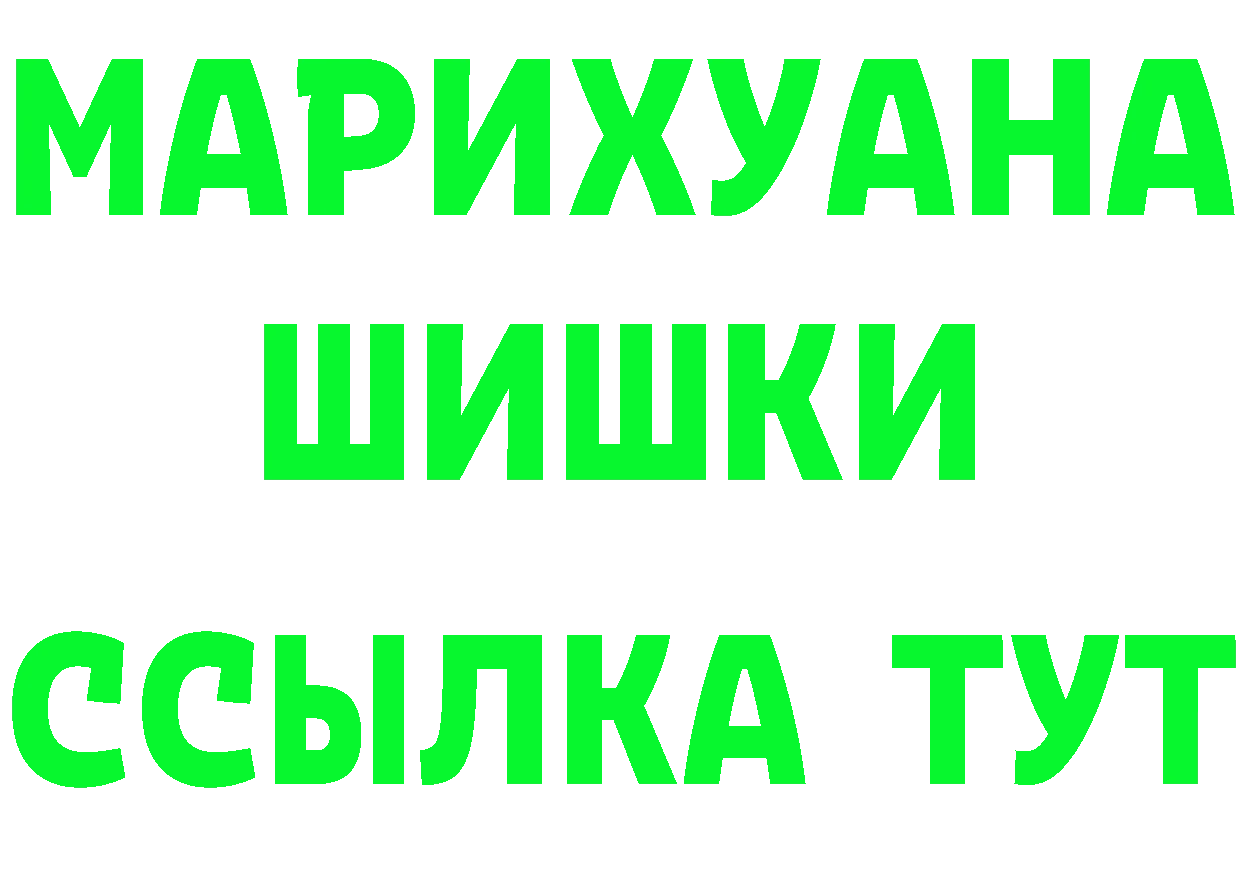 МАРИХУАНА
ШИШКИ
ССЫЛКА ТУТ